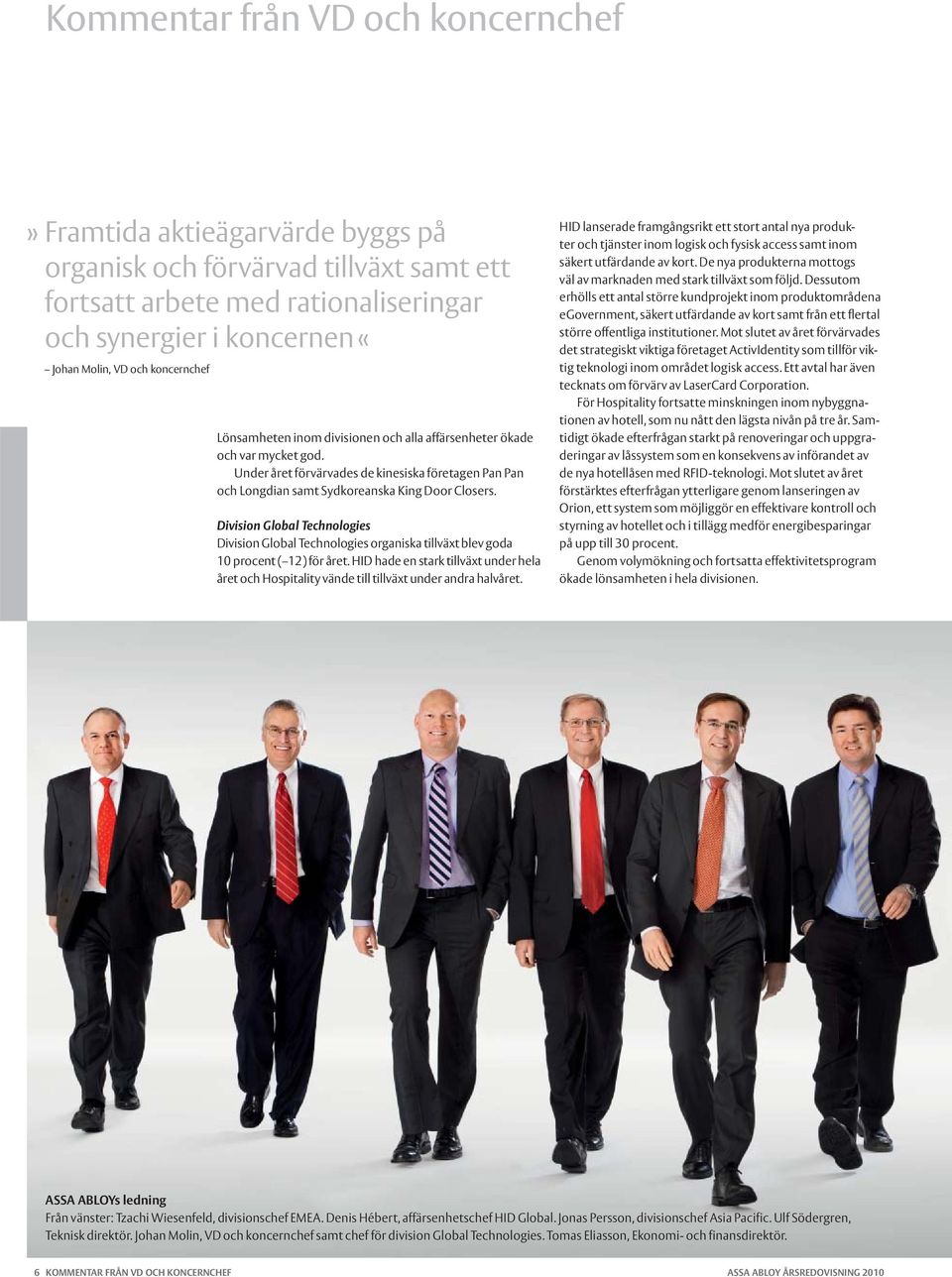 Kommentar från VD och koncernchef

» Framtida aktieägarvärde byggs på organisk och förvärvad tillväxt samt ett fortsatt arbete med rationaliseringar och synergier i koncernen «

– Johan Molin, VD och koncernchef

Lönsamheten inom divisionen och alla affärsenheter ökade och var mycket god.

Under året förvärvades de kinesiska företagen Pan Pan och Longdian samt Sydkoreanska King Door Closers.

Division Global Technologies

Division Global Technologies organiska tillväxt blev goda 10 procent (–12) för året. HID hade en stark tillväxt under hela året och Hospitality vände till tillväxt under andra halvåret.

HID lanserade framgångsrikt ett stort antal nya produkter och tjänster inom logisk och fysisk access samt inom säkert utfärdande av kort. De nya produkterna mottogs väl av marknaden med stark tillväxt som följd. Dessutom erhölls ett antal större kundprojekt inom produktområdena eGovernment, säkert utfärdande av kort samt från ett flertal större offentliga institutioner. Mot slutet av året förvärvades det strategiskt viktiga företaget ActivIdentity som tillför viktig teknologi inom området logisk access. Ett avtal har även tecknats om förvärv av LaserCard Corporation.

För Hospitality fortsatte minskningen inom nybyggnationen av hotell, som nu nått den lägsta nivån på tre år. Samtidigt ökade efterfrågan starkt på renoveringar och uppgraderingar av låssystem som en konsekvens av införandet av de nya hotellåsen med RFID-teknologi. Mot slutet av året förstärktes efterfrågan ytterligare genom lanseringen av Orion, ett system som möjliggör en effektivare kontroll och styrning av hotellet och i tillägg medför energibesparingar på upp till 30 procent.

Genom volymökning och fortsatta effektivitetsprogram ökade lönsamheten i hela divisionen.

ASSA ABLOYs ledning
Från vänster: Tzachi Wiesenfeld, divisionschef EMEA. Denis Hébert, affärsenhetschef HID Global. Jonas Persson, divisionschef Asia Pacific. Ulf Södergren, Teknisk direktör. Johan Molin, VD och koncernchef samt chef för division Global Technologies. Tomas Eliasson, Ekonomi- och finansdirektör.

6 KOMMENTAR FRÅN VD OCH KONCERNCHEF

ASSA ABLOY ÅRSREDOVISNING 2010